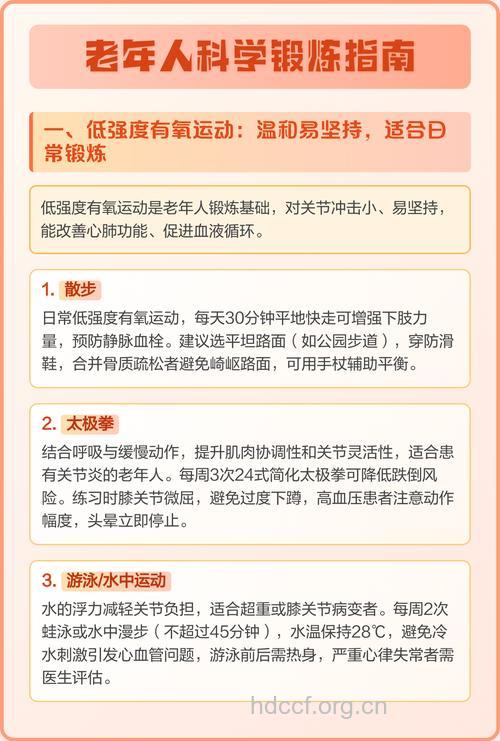 老年人科学锻炼指南

一、低强度有氧运动：温和易坚持，适合日常锻炼

低强度有氧运动是老年人锻炼基础，对关节冲击小、易坚持，能改善心肺功能、促进血液循环。

1. 散步

日常低强度有氧运动，每天30分钟平地快走可增强下肢力量，预防静脉血栓。建议选平坦路面（如公园步道），穿防滑鞋，合并骨质疏松者避免崎岖路面，可用手杖辅助平衡。

2. 太极拳

结合呼吸与缓慢动作，提升肌肉协调性和关节灵活性，适合患有关节炎的老年人。每周3次24式简化太极拳可降低跌倒风险。练习时膝关节微屈，避免过度下蹲，高血压患者注意动作幅度，头晕立即停止。

3. 游泳/水中运动

水的浮力减轻关节负担，适合超重或膝关节病变者。每周2次蛙泳或水中漫步（不超过45分钟），水温保持28℃，避免冷水刺激引发心血管问题，游泳前后需热身，严重心律失常者需医生评估。

hdccf.org.cn